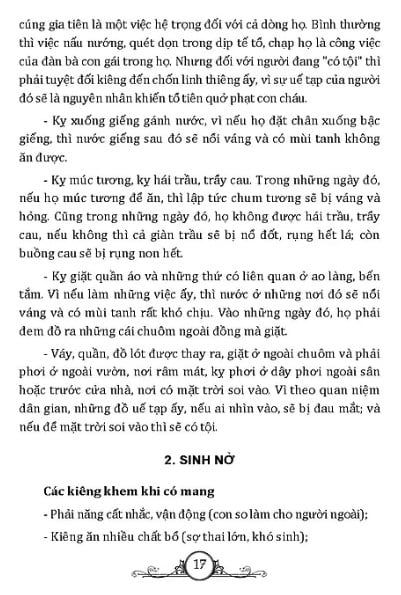 cúng gia tiên là một việc hệ trọng đối với cả dòng họ. Bình thường thì việc nấu nướng, quét dọn trong dịp tế tổ, chạp họ là công việc của đàn bà con gái trong họ. Nhưng đối với người đang "có tội" thì phải tuyệt đối kiêng đến chốn linh thiêng ấy, vì sự uế tạp của người đó sẽ là nguyên nhân khiến tổ tiên quở phạt con cháu.

- Kỵ xuống giếng gánh nước, vì nếu họ đặt chân xuống bậc giếng, thì nước giếng sau đó sẽ nổi váng và có mùi tanh không ăn được.

- Kỵ múc tương, kỵ hái trầu, trẩy cau. Trong những ngày đó, nếu họ múc tương để ăn, thì lập tức chum tương sẽ bị váng và hỏng. Cũng trong những ngày đó, họ không được hái trầu, trẩy cau, nếu không thì cả giàn trầu sẽ bị nổ đốt, rụng hết lá; còn buồng cau sẽ bị rụng non hết.

- Kỵ giặt quần áo và những thứ có liên quan ở ao làng, bến tắm. Vì nếu làm những việc ấy, thì nước ở những nơi đó sẽ nổi váng và có mùi tanh rất khó chịu. Vào những ngày đó, họ phải đem đồ ra những cái chuôm ngoài đồng mà giặt.

- Váy, quần, đồ lót được thay ra, giặt ở ngoài chuôm và phải phơi ở ngoài vườn, nơi râm mát, kỵ phơi ở dây phơi ngoài sân hoặc trước cửa nhà, nơi có mặt trời soi vào. Vì theo quan niệm dân gian, những đồ uế tạp ấy, nếu ai nhìn vào, sẽ bị đau mắt; và nếu để mặt trời soi vào thì sẽ có tội.

2. SINH NỞ

Các kiêng khem khi có mang

- Phải năng cất nhắc, vận động (con so làm cho người ngoài);

- Kiêng ăn nhiều chất bổ (sợ thai lớn, khó sinh);

17